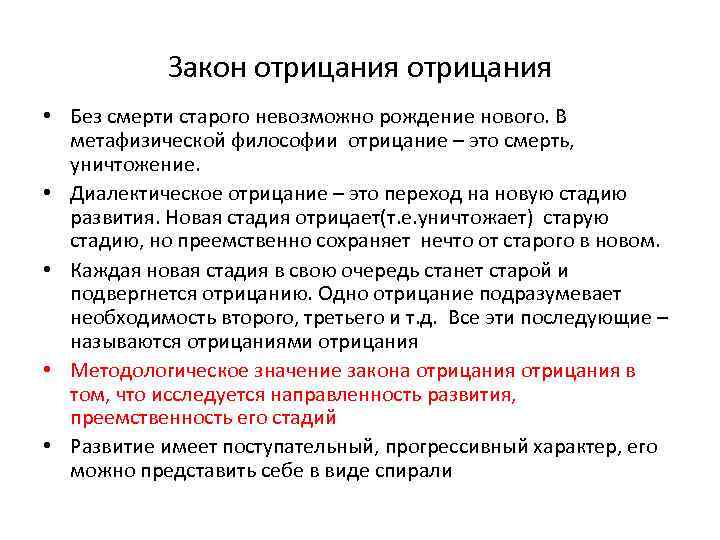 Закон отрицания отрицания

• Без смерти старого невозможно рождение нового. В метафизической философии отрицание – это смерть, уничтожение.
• Диалектическое отрицание – это переход на новую стадию развития. Новая стадия отрицает(т.е.уничтожает) старую стадию, но преемственно сохраняет нечто от старого в новом.
• Каждая новая стадия в свою очередь станет старой и подвергнется отрицанию. Одно отрицание подразумевает необходимость второго, третьего и т.д. Все эти последующие – называются отрицаниями отрицания
• Методологическое значение закона отрицания отрицания в том, что исследуется направленность развития, преемственность его стадий
• Развитие имеет поступательный, прогрессивный характер, его можно представить себе в виде спирали